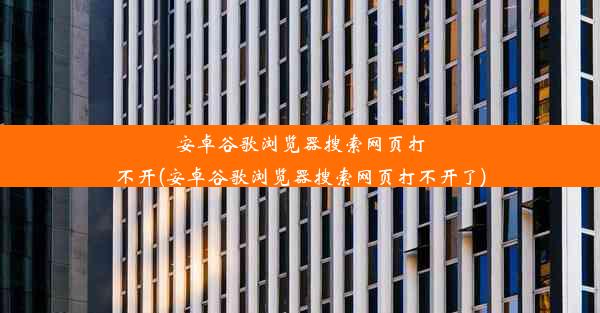 安卓谷歌浏览器搜索网页打不开(安卓谷歌浏览器搜索网页打不开了)